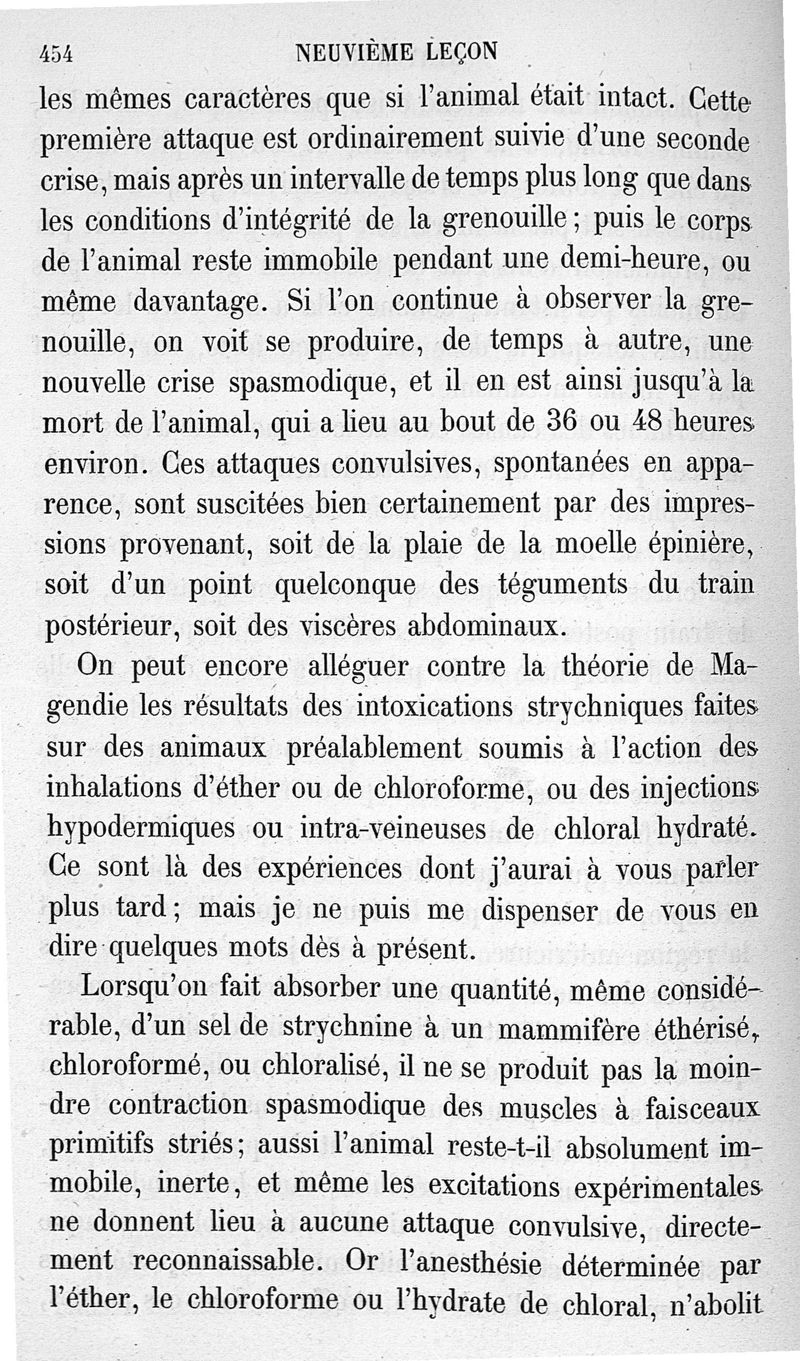 454 NEUVIÈME LEÇON

les mêmes caractères que si l'animal était intact. Cette première attaque est ordinairement suivie d'une seconde crise, mais après un intervalle de temps plus long que dans les conditions d'intégrité de la grenouille ; puis le corps de l'animal reste immobile pendant une demi-heure, ou même davantage. Si l'on continue à observer la grenouille, on voit se produire, de temps à autre, une nouvelle crise spasmodique, et il en est ainsi jusqu'à la mort de l'animal, qui a lieu au bout de 36 ou 48 heures environ. Ces attaques convulsives, spontanées en apparence, sont suscitées bien certainement par des impressions provenant, soit de la plaie de la moelle épinière, soit d'un point quelconque des téguments du train postérieur, soit des viscères abdominaux.

On peut encore alléguer contre la théorie de Magendie les résultats des intoxications strychniques faites sur des animaux préalablement soumis à l'action des inhalations d'éther ou de chloroforme, ou des injections hypodermiques ou intra-veineuses de chloral hydraté. Ce sont là des expériences dont j'aurai à vous parler plus tard ; mais je ne puis me dispenser de vous en dire quelques mots dès à présent.

Lorsqu'on fait absorber une quantité, même considérable, d'un sel de strychnine à un mammifère éthérisé, chloroformé, ou chloralisé, il ne se produit pas la moindre contraction spasmodique des muscles à faisceaux primitifs striés ; aussi l'animal reste-t-il absolument immobile, inerte, et même les excitations expérimentales ne donnent lieu à aucune attaque convulsive, directement reconnaissable. Or l'anesthésie déterminée par l'éther, le chloroforme ou l'hydrate de chloral, n'abolit